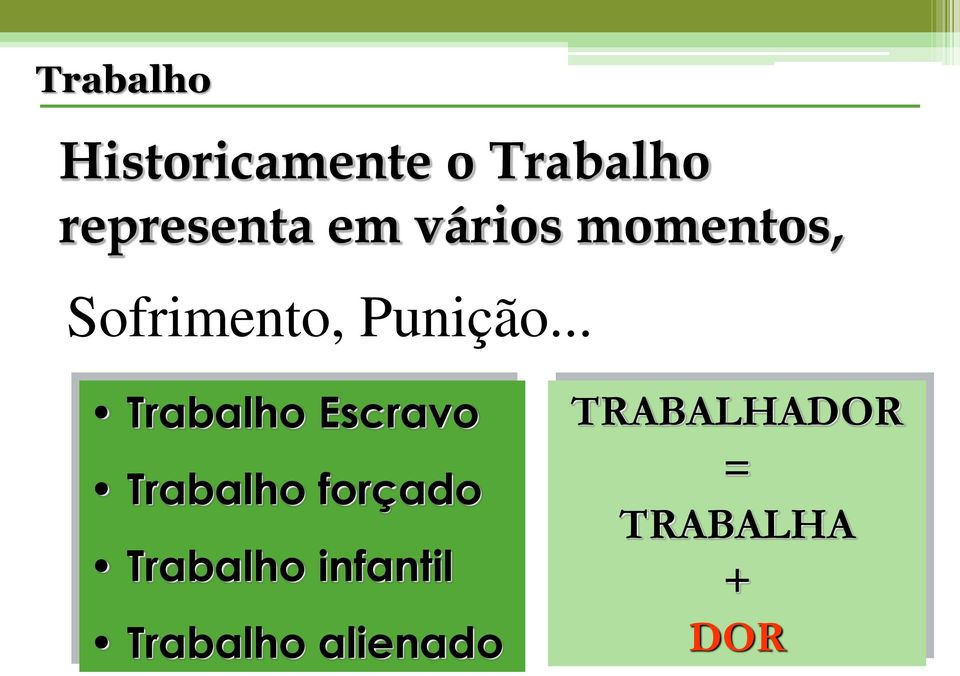 Trabalho

Historicamente o Trabalho representa em vários momentos,

Sofrimento, Punição...

• Trabalho Escravo
• Trabalho forçado
• Trabalho infantil
• Trabalho alienado

TRABALHADOR
=
TRABALHA
+
DOR